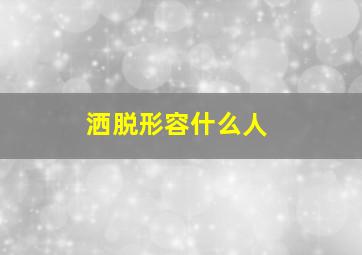 洒脱形容什么人